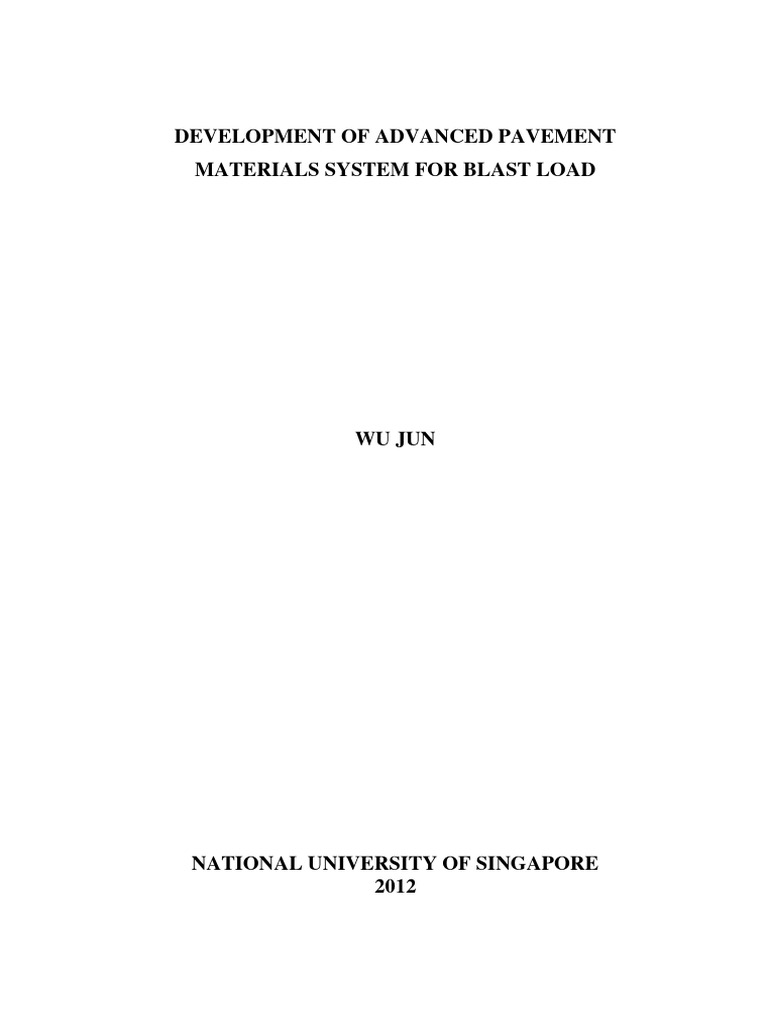 DEVELOPMENT OF ADVANCED PAVEMENT MATERIALS SYSTEM FOR BLAST LOAD

WU JUN

NATIONAL UNIVERSITY OF SINGAPORE
2012